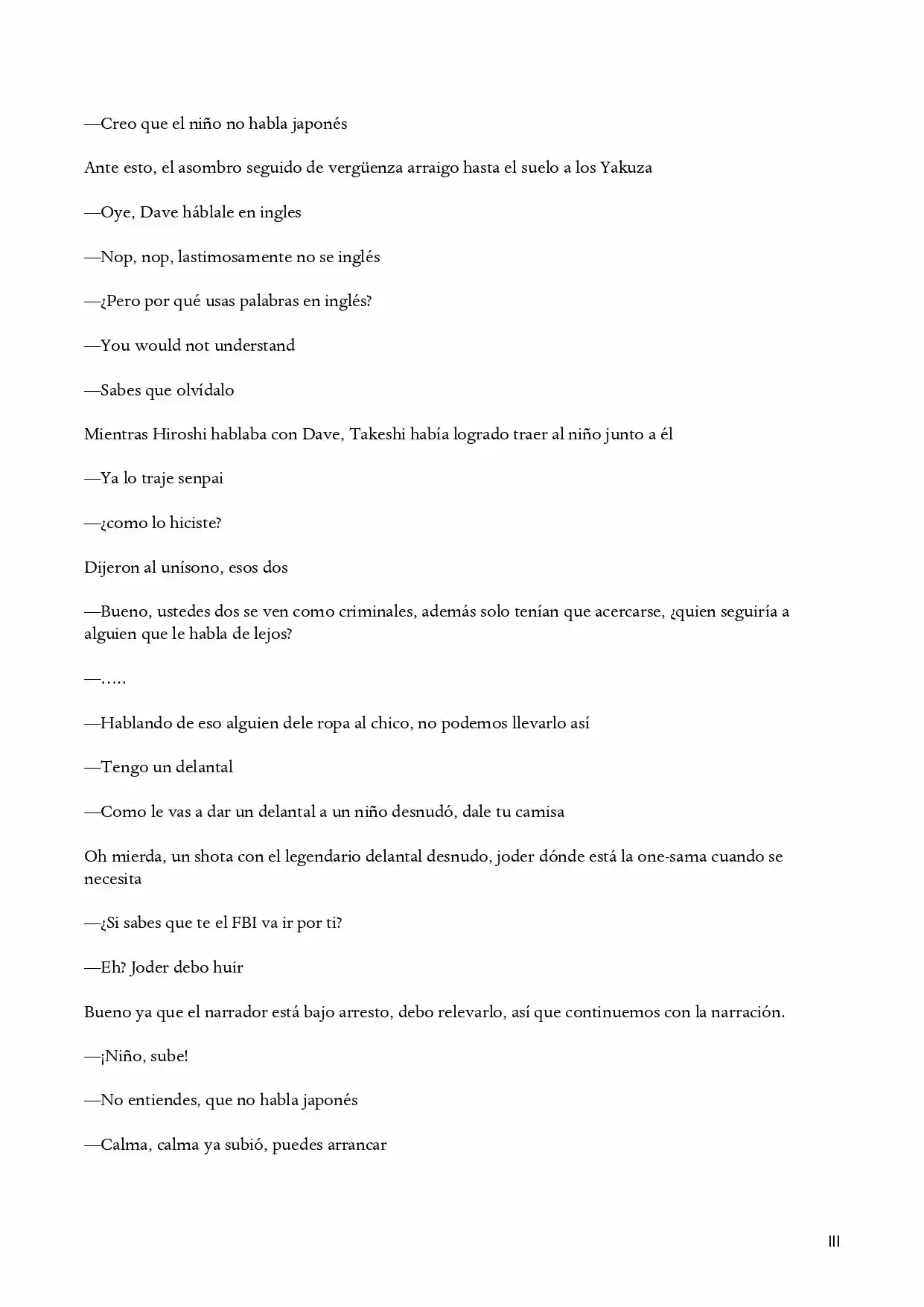 —Creo que el niño no habla japonés

Ante esto, el asombro seguido de vergüenza arraigo hasta el suelo a los Yakuza

—Oye, Dave háblale en ingles

—Nop, nop, lastimosamente no se inglés

—¿Pero por qué usas palabras en inglés?

—You would not understand

—Sabes que olvídalo

Mientras Hiroshi hablaba con Dave, Takeshi había logrado traer al niño junto a él

—Ya lo traje senpai

—¿como lo hiciste?

Dijeron al unísono, esos dos

—Bueno, ustedes dos se ven como criminales, además solo tenían que acercarse, ¿quien seguiría a alguien que le habla de lejos?

—.....

—Hablando de eso alguien dele ropa al chico, no podemos llevarlo así

—Tengo un delantal

—Como le vas a dar un delantal a un niño desnudó, dale tu camisa

Oh mierda, un shota con el legendario delantal desnudo, joder dónde está la one-sama cuando se necesita

—¿Si sabes que te el FBI va ir por ti?

—Eh? Joder debo huir

Bueno ya que el narrador está bajo arresto, debo relevarlo, así que continuemos con la narración.

—¡Niño, sube!

—No entiendes, que no habla japonés

—Calma, calma ya subió, puedes arrancar

III